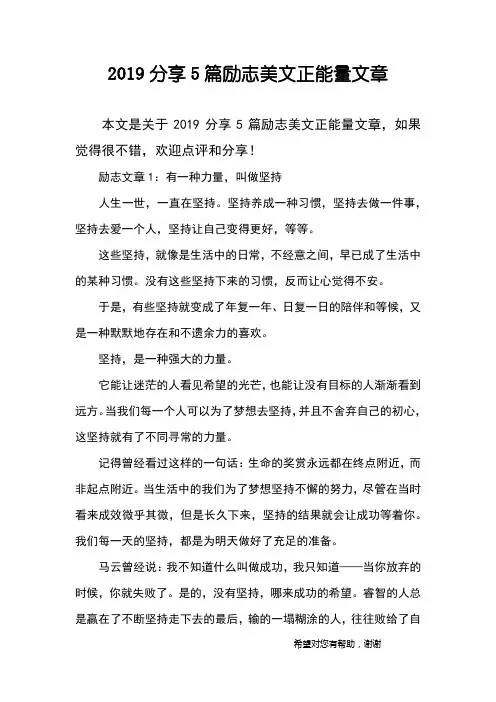 2019 分享 5 篇励志美文正能量文章

本文是关于 2019 分享 5 篇励志美文正能量文章，如果觉得很不错，欢迎点评和分享！

励志文章 1：有一种力量，叫做坚持

人生一世，一直在坚持。坚持养成一种习惯，坚持去做一件事，坚持去爱一个人，坚持让自己变得更好，等等。

这些坚持，就像是生活中的日常，不经意之间，早已成了生活中的某种习惯。没有这些坚持下来的习惯，反而让心觉得不安。

于是，有些坚持就变成了年复一年、日复一日的陪伴和等候，又是一种默默地存在和不遗余力的喜欢。

坚持，是一种强大的力量。

它能让迷茫的人看见希望的光芒，也能让没有目标的人渐渐看到远方。当我们每一个人可以为了梦想去坚持，并且不舍弃自己的初心，这坚持就有了不同寻常的力量。

记得曾经看过这样的一句话：生命的奖赏永远都在终点附近，而非起点附近。当生活中的我们为了梦想坚持不懈的努力，尽管在当时看来成效微乎其微，但是长久下来，坚持的结果就会让成功等着你。我们每一天的坚持，都是为明天做好了充足的准备。

马云曾经说：我不知道什么叫做成功，我只知道——当你放弃的时候，你就失败了。是的，没有坚持，哪来成功的希望。睿智的人总是赢在了不断坚持走下去的最后，输的一塌糊涂的人，往往败给了自

希望对您有帮助，谢谢